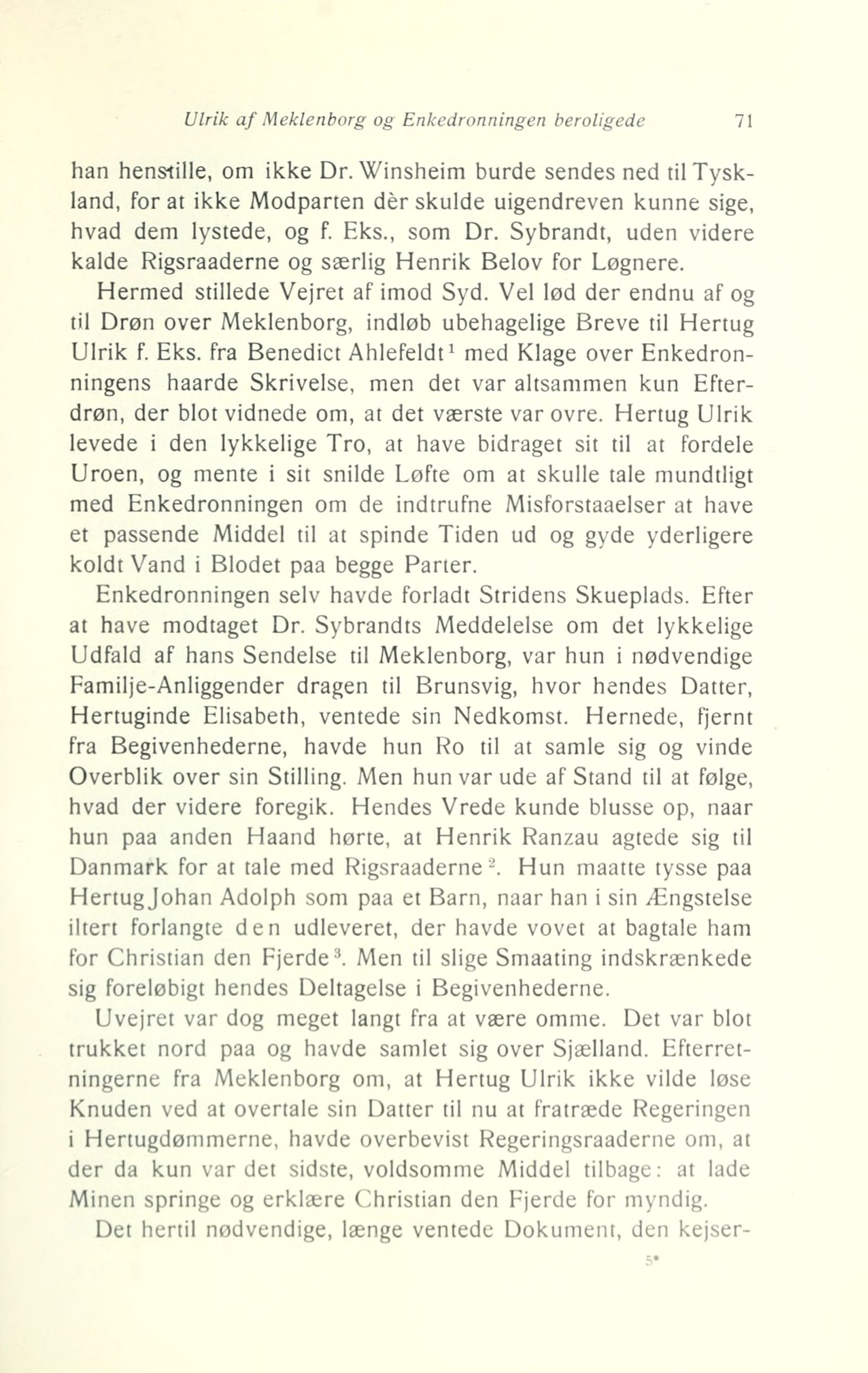 Ulrik af Meklenborg og Enkedronningen beroligede 71

han henstille, om ikke Dr. Winsheim burde sendes ned til Tyskland, for at ikke Modparten dèr skulde uigendreven kunne sige, hvad dem lystede, og f. Eks., som Dr. Sybrandt, uden videre kalde Rigsraaderne og særlig Henrik Belov for Løgnere.

Hermed stillede Vejret af imod Syd. Vel lød der endnu af og til Drøn over Meklenborg, indløb ubehagelige Breve til Hertug Ulrik f. Eks. fra Benedict Ahlefeldt$^1$ med Klage over Enkedronningens haarde Skrivelse, men det var altsammen kun Efterdrøn, der blot vidnede om, at det værste var ovre. Hertug Ulrik levede i den lykkelige Tro, at have bidraget sit til at fordele Uroen, og mente i sit snilde Løfte om at skulle tale mundtligt med Enkedronningen om de indtrufne Misforstaaelser at have et passende Middel til at spinde Tiden ud og gyde yderligere koldt Vand i Blodet paa begge Parter.

Enkedronningen selv havde forladt Stridens Skueplads. Efter at have modtaget Dr. Sybrandts Meddelelse om det lykkelige Udfald af hans Sendelse til Meklenborg, var hun i nødvendige Familje-Anliggender dragen til Brunsvig, hvor hendes Datter, Hertuginde Elisabeth, ventede sin Nedkomst. Hernede, fjernt fra Begivenhederne, havde hun Ro til at samle sig og vinde Overblik over sin Stilling. Men hun var ude af Stand til at følge, hvad der videre foregik. Hendes Vrede kunde blusse op, naar hun paa anden Haand hørte, at Henrik Ranzau agtede sig til Danmark for at tale med Rigsraaderne$^2$. Hun maatte tysse paa Hertug Johan Adolph som paa et Barn, naar han i sin Ængstelse iltert forlangte den udleveret, der havde vovet at bagtale ham for Christian den Fjerde$^3$. Men til slige Smaating indskrænkede sig foreløbigt hendes Deltagelse i Begivenhederne.

Uvejret var dog meget langt fra at være omme. Det var blot trukket nord paa og havde samlet sig over Sjælland. Efterretningerne fra Meklenborg om, at Hertug Ulrik ikke vilde løse Knuden ved at overtale sin Datter til nu at fratræde Regeringen i Hertugdømmerne, havde overbevist Regeringsraaderne om, at der da kun var det sidste, voldsomme Middel tilbage: at lade Minen springe og erklære Christian den Fjerde for myndig.

Det hertil nødvendige, længe ventede Dokument, den kejser-

5*